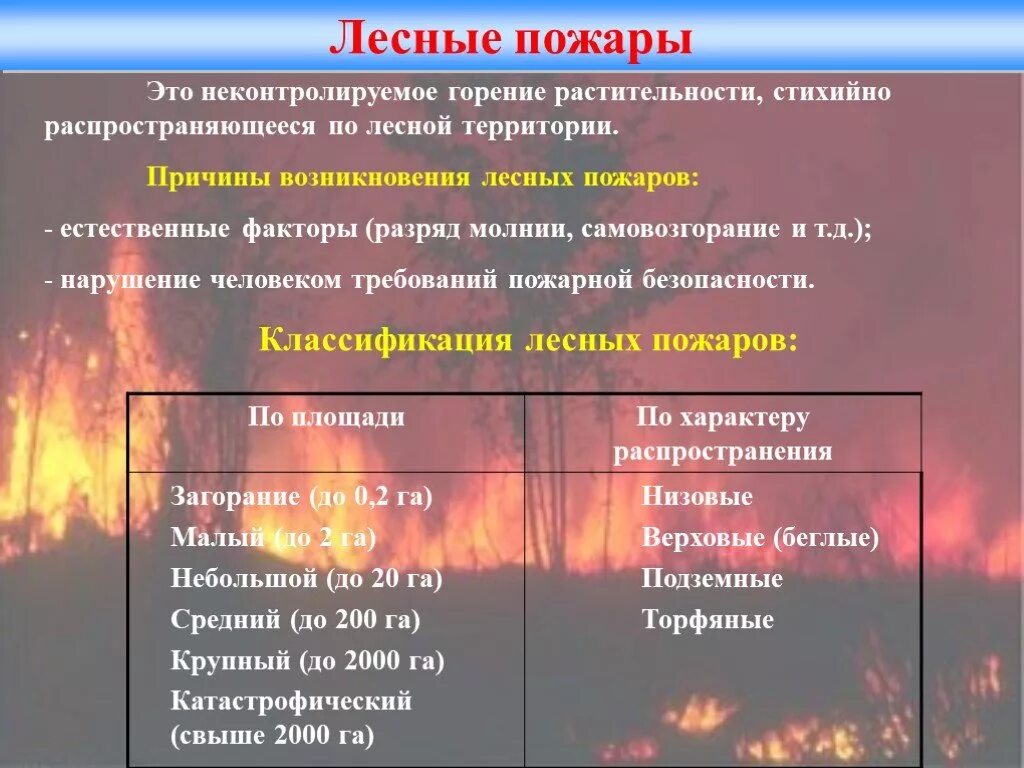 Лесные пожары

Это неконтролируемое горение растительности, стихийно распространяющееся по лесной территории.

Причины возникновения лесных пожаров:

- естественные факторы (разряд молнии, самовозгорание и т.д.);

- нарушение человеком требований пожарной безопасности.

Классификация лесных пожаров:

| По площади | По характеру распространения |
|---|---|
| Загорание (до 0,2 га)<br>Малый (до 2 га)<br>Небольшой (до 20 га)<br>Средний (до 200 га)<br>Крупный (до 2000 га)<br>Катастрофический (свыше 2000 га) | Низовые<br>Верховые (беглые)<br>Подземные<br>Торфяные |